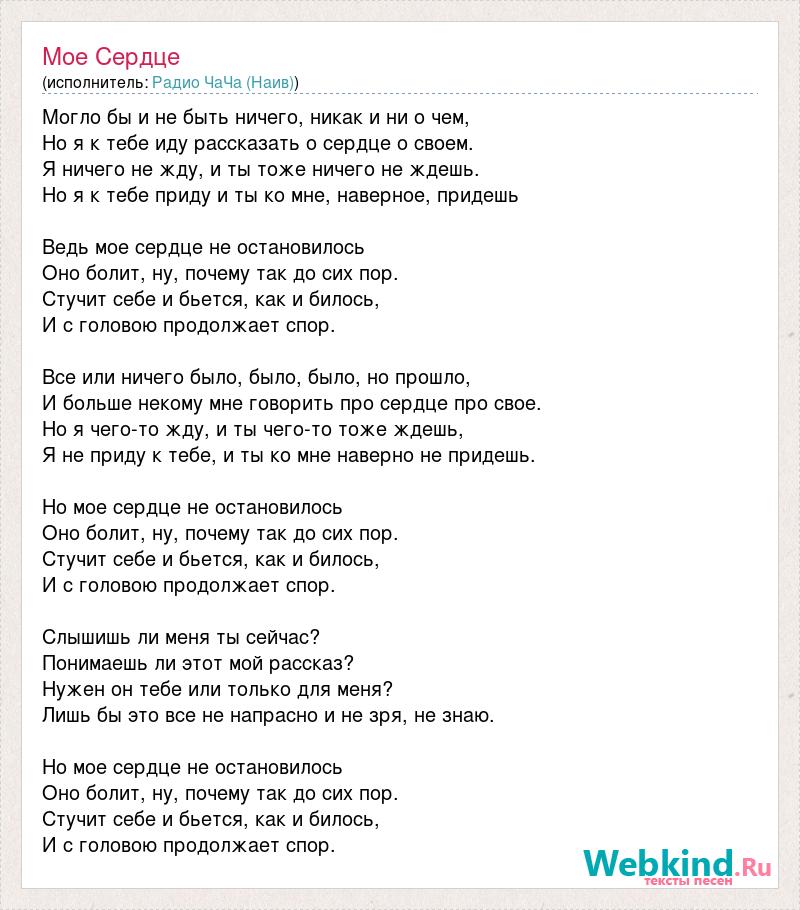 Мое Сердце
(исполнитель: Радио ЧаЧа (Наив))

Могло бы и не быть ничего, никак и ни о чем,
Но я к тебе иду рассказать о сердце о своем.
Я ничего не жду, и ты тоже ничего не ждешь.
Но я к тебе приду и ты ко мне, наверное, придешь

Ведь мое сердце не остановилось
Оно болит, ну, почему так до сих пор.
Стучит себе и бьется, как и билось,
И с головою продолжает спор.

Все или ничего было, было, было, но прошло,
И больше некому мне говорить про сердце про свое.
Но я чего-то жду, и ты чего-то тоже ждешь,
Я не приду к тебе, и ты ко мне наверно не придешь.

Но мое сердце не остановилось
Оно болит, ну, почему так до сих пор.
Стучит себе и бьется, как и билось,
И с головою продолжает спор.

Слышишь ли меня ты сейчас?
Понимаешь ли этот мой рассказ?
Нужен он тебе или только для меня?
Лишь бы это все не напрасно и не зря, не знаю.

Но мое сердце не остановилось
Оно болит, ну, почему так до сих пор.
Стучит себе и бьется, как и билось,
И с головою продолжает спор.

Webkind.Ru
тексты песен